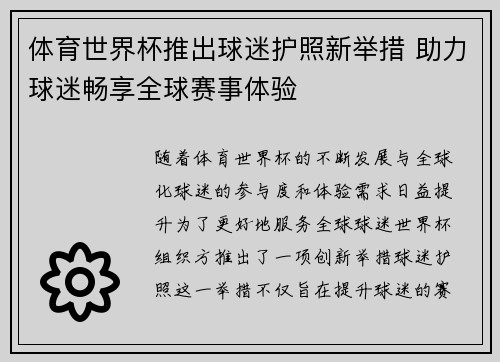 体育世界杯推出球迷护照新举措 助力球迷畅享全球赛事体验

随着体育世界杯的不断发展与全球化球迷的参与度和体验需求日益提升为了更好地服务全球球迷世界杯组织方推出了一项创新举措球迷护照这一举措不仅旨在提升球迷的赛